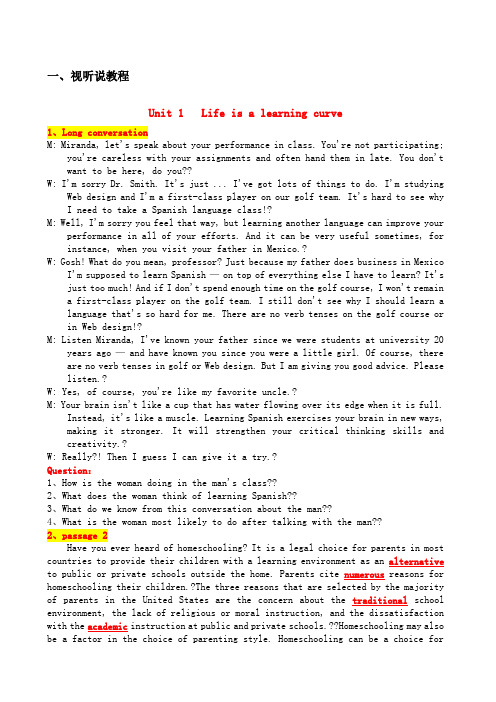 一、视听说教程

Unit 1 Life is a learning curve

1、Long conversation

M: Miranda, let's speak about your performance in class. You're not participating; you're careless with your assignments and often hand them in late. You don't want to be here, do you??

W: I'm sorry Dr. Smith. It's just ... I've got lots of things to do. I'm studying Web design and I'm a first-class player on our golf team. It's hard to see why I need to take a Spanish language class!?

M: Well, I'm sorry you feel that way, but learning another language can improve your performance in all of your efforts. And it can be very useful sometimes, for instance, when you visit your father in Mexico.?

W: Gosh! What do you mean, professor? Just because my father does business in Mexico I'm supposed to learn Spanish — on top of everything else I have to learn? It's just too much! And if I don't spend enough time on the golf course, I won't remain a first-class player on the golf team. I still don't see why I should learn a language that's so hard for me. There are no verb tenses on the golf course or in Web design!?

M: Listen Miranda, I've known your father since we were students at university 20 years ago — and have known you since you were a little girl. Of course, there are no verb tenses in golf or Web design. But I am giving you good advice. Please listen.?

W: Yes, of course, you're like my favorite uncle.?

M: Your brain isn't like a cup that has water flowing over its edge when it is full. Instead, it's like a muscle. Learning Spanish exercises your brain in new ways, making it stronger. It will strengthen your critical thinking skills and creativity.?

W: Really?! Then I guess I can give it a try.?

Question:

1、How is the woman doing in the man's class??

2、What does the woman think of learning Spanish??

3、What do we know from this conversation about the man??

4、What is the woman most likely to do after talking with the man??

2、passage 2

Have you ever heard of homeschooling? It is a legal choice for parents in most countries to provide their children with a learning environment as an alternative to public or private schools outside the home. Parents cite numerous reasons for homeschooling their children.?The three reasons that are selected by the majority of parents in the United States are the concern about the traditional school environment, the lack of religious or moral instruction, and the dissatisfaction with the academic instruction at public and private schools.??Homeschooling may also be a factor in the choice of parenting style. Homeschooling can be a choice for